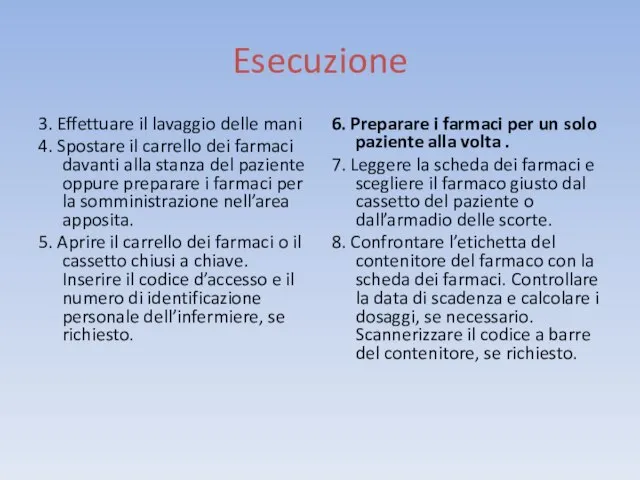 Esecuzione

3. Effettuare il lavaggio delle mani

4. Spostare il carrello dei farmaci davanti alla stanza del paziente oppure preparare i farmaci per la somministrazione nell'area apposita.

5. Aprire il carrello dei farmaci o il cassetto chiusi a chiave. Inserire il codice d'accesso e il numero di identificazione personale dell'infermiere, se richiesto.

6. Preparare i farmaci per un solo paziente alla volta .

7. Leggere la scheda dei farmaci e scegliere il farmaco giusto dal cassetto del paziente o dall'armadio delle scorte.

8. Confrontare l'etichetta del contenitore del farmaco con la scheda dei farmaci. Controllare la data di scadenza e calcolare i dosaggi, se necessario. Scannerizzare il codice a barre del contenitore, se richiesto.